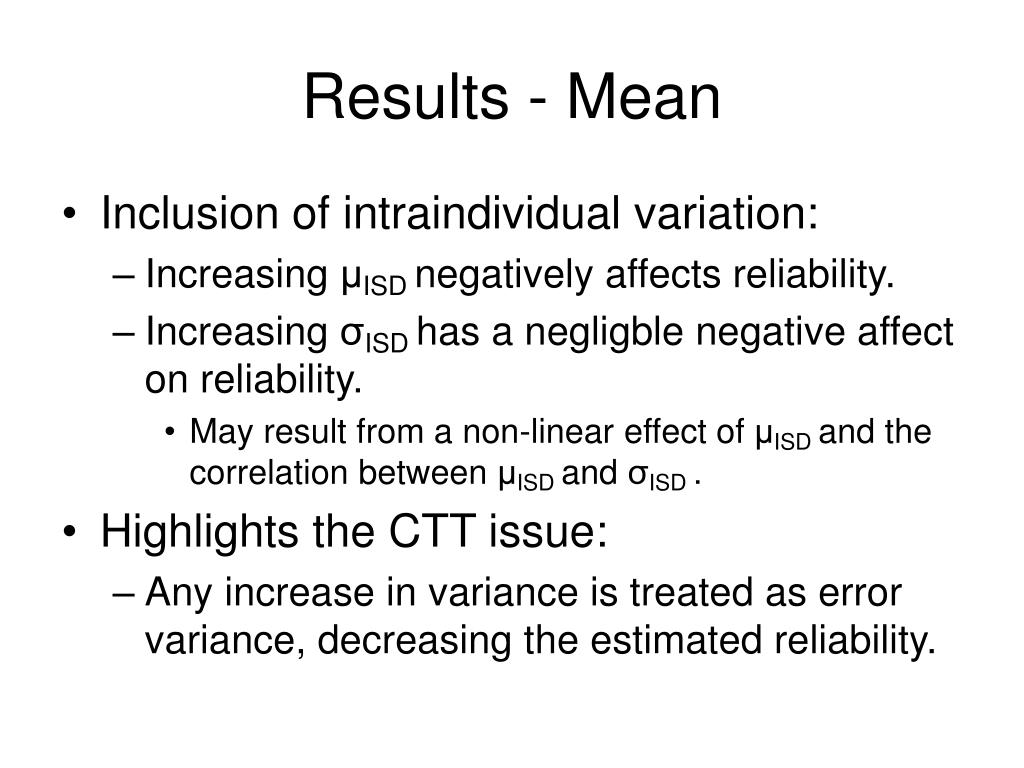 Results - Mean

• Inclusion of intraindividual variation:
– Increasing $\mu_{ISD}$ negatively affects reliability.
– Increasing $\sigma_{ISD}$ has a negligble negative affect on reliability.
• May result from a non-linear effect of $\mu_{ISD}$ and the correlation between $\mu_{ISD}$ and $\sigma_{ISD}$ .
• Highlights the CTT issue:
– Any increase in variance is treated as error variance, decreasing the estimated reliability.